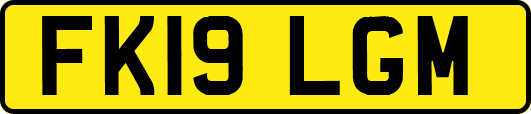 FK19 LGM